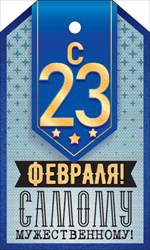 С 23

ФЕВРАЛЯ!

САМОМУ МУЖЕСТВЕННОМУ!